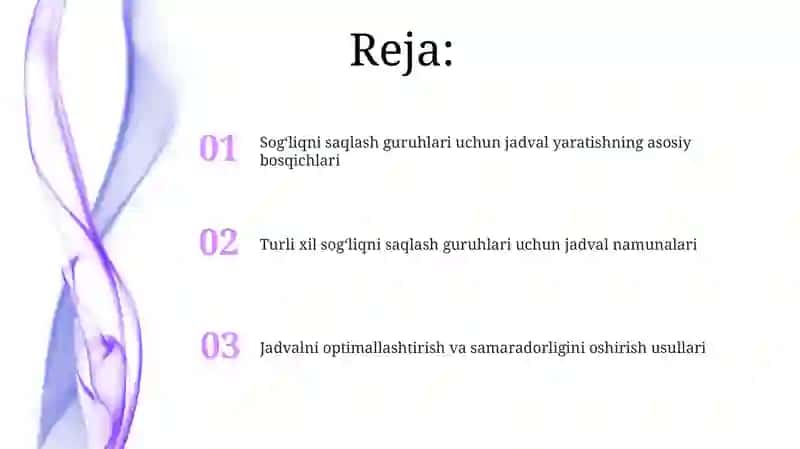 Reja:

01 Sog'liqni saqlash guruhlari uchun jadval yaratishning asosiy bosqichlari

02 Turli xil sog'liqni saqlash guruhlari uchun jadval namunalari

03 Jadvalni optimallashtirish va samaradorligini oshirish usullari